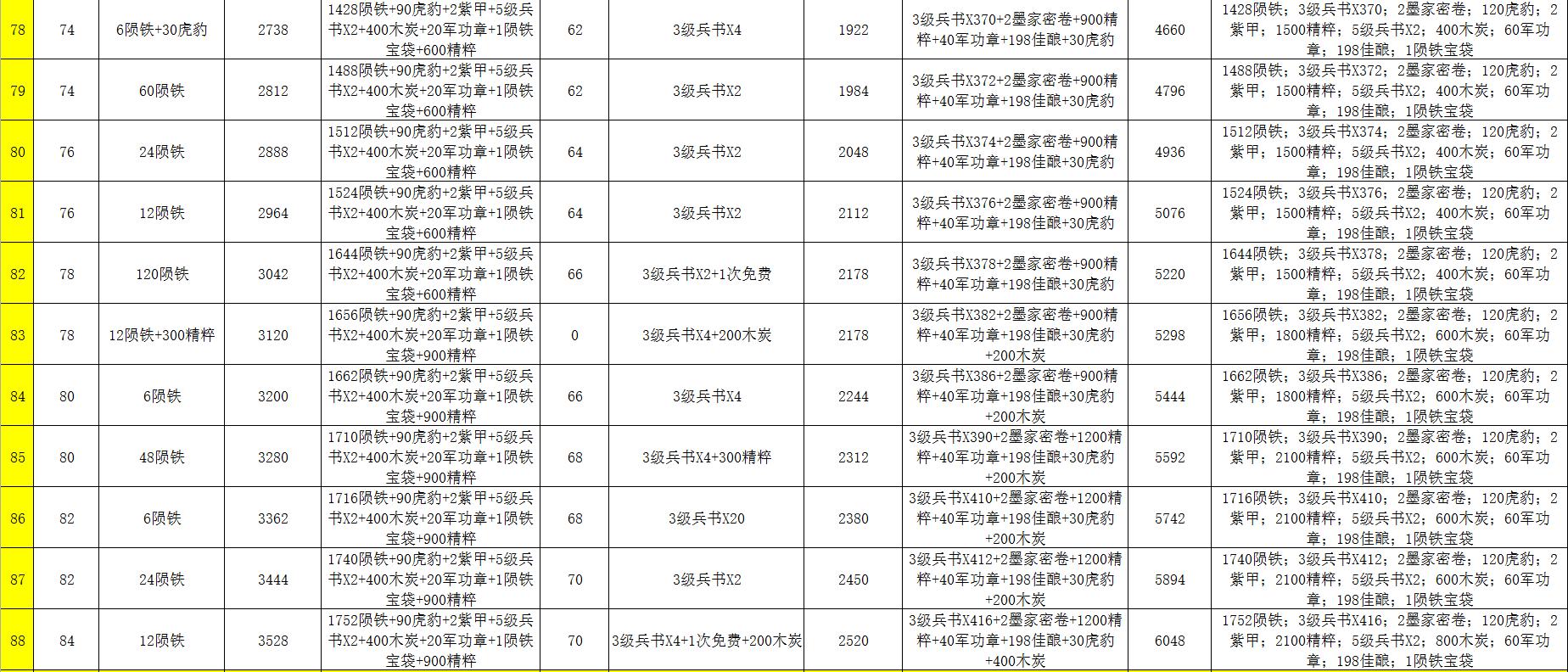 | 78 | 74 | 6陨铁+30虎豹 | 2738 | 1428陨铁+90虎豹+2紫甲+5级兵书X2+400木炭+20军功章+1陨铁宝袋+600精粹 | 62 | 3级兵书X4 | 1922 | 3级兵书X370+2墨家密卷+900精粹+40军功章+198佳酿+30虎豹 | 4660 | 1428陨铁；3级兵书X370；2墨家密卷；120虎豹；2紫甲；1500精粹；5级兵书X2；400木炭；60军功章；198佳酿；1陨铁宝袋 |
|---|---|---|---|---|---|---|---|---|---|---|
| 79 | 74 | 60陨铁 | 2812 | 1488陨铁+90虎豹+2紫甲+5级兵书X2+400木炭+20军功章+1陨铁宝袋+600精粹 | 62 | 3级兵书X2 | 1984 | 3级兵书X372+2墨家密卷+900精粹+40军功章+198佳酿+30虎豹 | 4796 | 1488陨铁；3级兵书X372；2墨家密卷；120虎豹；2紫甲；1500精粹；5级兵书X2；400木炭；60军功章；198佳酿；1陨铁宝袋 |
| 80 | 76 | 24陨铁 | 2888 | 1512陨铁+90虎豹+2紫甲+5级兵书X2+400木炭+20军功章+1陨铁宝袋+600精粹 | 64 | 3级兵书X2 | 2048 | 3级兵书X374+2墨家密卷+900精粹+40军功章+198佳酿+30虎豹 | 4936 | 1512陨铁；3级兵书X374；2墨家密卷；120虎豹；2紫甲；1500精粹；5级兵书X2；400木炭；60军功章；198佳酿；1陨铁宝袋 |
| 81 | 76 | 12陨铁 | 2964 | 1524陨铁+90虎豹+2紫甲+5级兵书X2+400木炭+20军功章+1陨铁宝袋+600精粹 | 64 | 3级兵书X2 | 2112 | 3级兵书X376+2墨家密卷+900精粹+40军功章+198佳酿+30虎豹 | 5076 | 1524陨铁；3级兵书X376；2墨家密卷；120虎豹；2紫甲；1500精粹；5级兵书X2；400木炭；60军功章；198佳酿；1陨铁宝袋 |
| 82 | 78 | 120陨铁 | 3042 | 1644陨铁+90虎豹+2紫甲+5级兵书X2+400木炭+20军功章+1陨铁宝袋+600精粹 | 66 | 3级兵书X2+1次免费 | 2178 | 3级兵书X378+2墨家密卷+900精粹+40军功章+198佳酿+30虎豹 | 5220 | 1644陨铁；3级兵书X378；2墨家密卷；120虎豹；2紫甲；1500精粹；5级兵书X2；400木炭；60军功章；198佳酿；1陨铁宝袋 |
| 83 | 78 | 12陨铁+300精粹 | 3120 | 1656陨铁+90虎豹+2紫甲+5级兵书X2+400木炭+20军功章+1陨铁宝袋+900精粹 | 0 | 3级兵书X4+200木炭 | 2178 | 3级兵书X382+2墨家密卷+900精粹+40军功章+198佳酿+30虎豹+200木炭 | 5298 | 1656陨铁；3级兵书X382；2墨家密卷；120虎豹；2紫甲；1800精粹；5级兵书X2；600木炭；60军功章；198佳酿；1陨铁宝袋 |
| 84 | 80 | 6陨铁 | 3200 | 1662陨铁+90虎豹+2紫甲+5级兵书X2+400木炭+20军功章+1陨铁宝袋+900精粹 | 66 | 3级兵书X4 | 2244 | 3级兵书X386+2墨家密卷+900精粹+40军功章+198佳酿+30虎豹+200木炭 | 5444 | 1662陨铁；3级兵书X386；2墨家密卷；120虎豹；2紫甲；1800精粹；5级兵书X2；600木炭；60军功章；198佳酿；1陨铁宝袋 |
| 85 | 80 | 48陨铁 | 3280 | 1710陨铁+90虎豹+2紫甲+5级兵书X2+400木炭+20军功章+1陨铁宝袋+900精粹 | 68 | 3级兵书X4+300精粹 | 2312 | 3级兵书X390+2墨家密卷+1200精粹+40军功章+198佳酿+30虎豹+200木炭 | 5592 | 1710陨铁；3级兵书X390；2墨家密卷；120虎豹；2紫甲；2100精粹；5级兵书X2；600木炭；60军功章；198佳酿；1陨铁宝袋 |
| 86 | 82 | 6陨铁 | 3362 | 1716陨铁+90虎豹+2紫甲+5级兵书X2+400木炭+20军功章+1陨铁宝袋+900精粹 | 68 | 3级兵书X20 | 2380 | 3级兵书X410+2墨家密卷+1200精粹+40军功章+198佳酿+30虎豹+200木炭 | 5742 | 1716陨铁；3级兵书X410；2墨家密卷；120虎豹；2紫甲；2100精粹；5级兵书X2；600木炭；60军功章；198佳酿；1陨铁宝袋 |
| 87 | 82 | 24陨铁 | 3444 | 1740陨铁+90虎豹+2紫甲+5级兵书X2+400木炭+20军功章+1陨铁宝袋+900精粹 | 70 | 3级兵书X2 | 2450 | 3级兵书X412+2墨家密卷+1200精粹+40军功章+198佳酿+30虎豹+200木炭 | 5894 | 1740陨铁；3级兵书X412；2墨家密卷；120虎豹；2紫甲；2100精粹；5级兵书X2；600木炭；60军功章；198佳酿；1陨铁宝袋 |
| 88 | 84 | 12陨铁 | 3528 | 1752陨铁+90虎豹+2紫甲+5级兵书X2+400木炭+20军功章+1陨铁宝袋+900精粹 | 70 | 3级兵书X4+1次免费+200木炭 | 2520 | 3级兵书X416+2墨家密卷+1200精粹+40军功章+198佳酿+30虎豹+400木炭 | 6048 | 1752陨铁；3级兵书X416；2墨家密卷；120虎豹；2紫甲；2100精粹；5级兵书X2；800木炭；60军功章；198佳酿；1陨铁宝袋 |